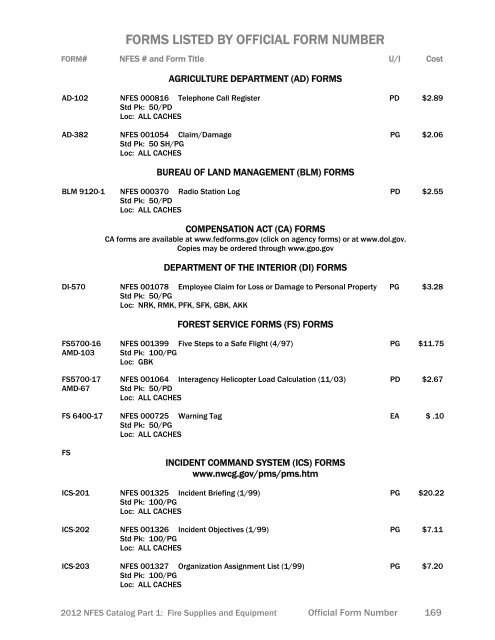 FORMS LISTED BY OFFICIAL FORM NUMBER

FORM# NFES # and Form Title U/I Cost

AGRICULTURE DEPARTMENT (AD) FORMS

AD-102 NFES 000816 Telephone Call Register PD $2.89
Std Pk: 50/PD
Loc: ALL CACHES

AD-382 NFES 001054 Claim/Damage PG $2.06
Std Pk: 50 SH/PG
Loc: ALL CACHES

BUREAU OF LAND MANAGEMENT (BLM) FORMS

BLM 9120-1 NFES 000370 Radio Station Log PD $2.55
Std Pk: 50/PD
Loc: ALL CACHES

COMPENSATION ACT (CA) FORMS
CA forms are available at www.fedforms.gov (click on agency forms) or at www.dol.gov.
Copies may be ordered through www.gpo.gov

DEPARTMENT OF THE INTERIOR (DI) FORMS

DI-570 NFES 001078 Employee Claim for Loss or Damage to Personal Property PG $3.28
Std Pk: 50/PG
Loc: NRK, RMK, PFK, SFK, GBK, AKK

FOREST SERVICE FORMS (FS) FORMS

FS5700-16 AMD-103 NFES 001399 Five Steps to a Safe Flight (4/97) PG $11.75
Std Pk: 100/PG
Loc: GBK

FS5700-17 AMD-67 NFES 001064 Interagency Helicopter Load Calculation (11/03) PD $2.67
Std Pk: 50/PD
Loc: ALL CACHES

FS 6400-17 NFES 000725 Warning Tag EA $ .10
Std Pk: 50/PG
Loc: ALL CACHES

FS

INCIDENT COMMAND SYSTEM (ICS) FORMS
www.nwcg.gov/pms/pms.htm

ICS-201 NFES 001325 Incident Briefing (1/99) PG $20.22
Std Pk: 100/PG
Loc: ALL CACHES

ICS-202 NFES 001326 Incident Objectives (1/99) PG $7.11
Std Pk: 100/PG
Loc: ALL CACHES

ICS-203 NFES 001327 Organization Assignment List (1/99) PG $7.20
Std Pk: 100/PG
Loc: ALL CACHES

2012 NFES Catalog Part 1: Fire Supplies and Equipment Official Form Number 169